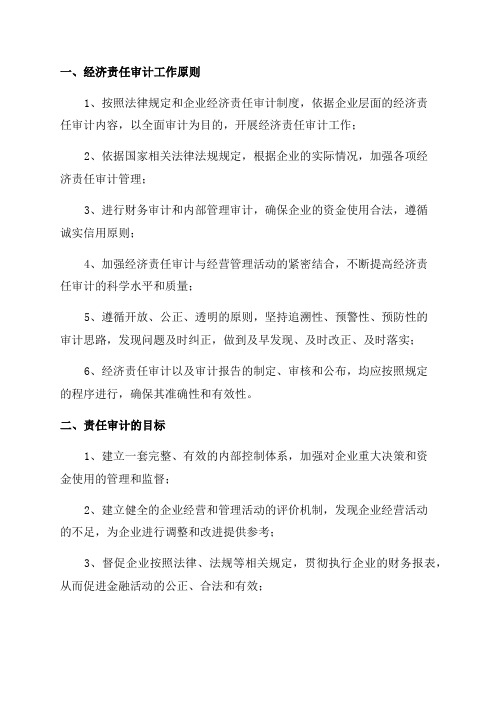 一、经济责任审计工作原则

1、按照法律规定和企业经济责任审计制度，依据企业层面的经济责任审计内容，以全面审计为目的，开展经济责任审计工作；

2、依据国家相关法律法规规定，根据企业的实际情况，加强各项经济责任审计管理；

3、进行财务审计和内部管理审计，确保企业的资金使用合法，遵循诚实信用原则；

4、加强经济责任审计与经营管理活动的紧密结合，不断提高经济责任审计的科学水平和质量；

5、遵循开放、公正、透明的原则，坚持追溯性、预警性、预防性的审计思路，发现问题及时纠正，做到及早发现、及时改正、及时落实；

6、经济责任审计以及审计报告的制定、审核和公布，均应按照规定的程序进行，确保其准确性和有效性。

二、责任审计的目标

1、建立一套完整、有效的内部控制体系，加强对企业重大决策和资金使用的管理和监督；

2、建立健全的企业经营和管理活动的评价机制，发现企业经营活动的不足，为企业进行调整和改进提供参考；

3、督促企业按照法律、法规等相关规定，贯彻执行企业的财务报表，从而促进金融活动的公正、合法和有效；